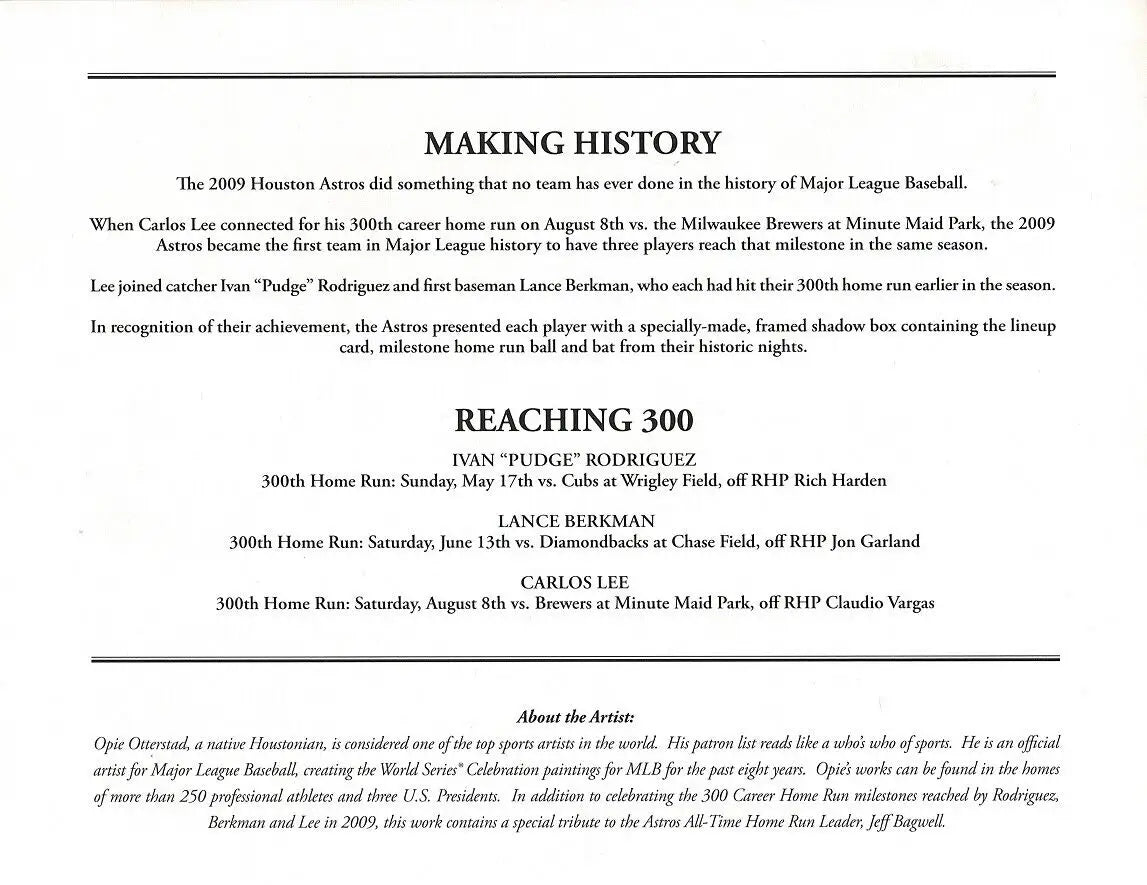 MAKING HISTORY

The 2009 Houston Astros did something that no team has ever done in the history of Major League Baseball.

When Carlos Lee connected for his 300th career home run on August 8th vs. the Milwaukee Brewers at Minute Maid Park, the 2009 Astros became the first team in Major League history to have three players reach that milestone in the same season.

Lee joined catcher Ivan "Pudge" Rodriguez and first baseman Lance Berkman, who each had hit their 300th home run earlier in the season.

In recognition of their achievement, the Astros presented each player with a specially-made, framed shadow box containing the lineup card, milestone home run ball and bat from their historic nights.

REACHING 300

IVAN "PUDGE" RODRIGUEZ
300th Home Run: Sunday, May 17th vs. Cubs at Wrigley Field, off RHP Rich Harden

LANCE BERKMAN
300th Home Run: Saturday, June 13th vs. Diamondbacks at Chase Field, off RHP Jon Garland

CARLOS LEE
300th Home Run: Saturday, August 8th vs. Brewers at Minute Maid Park, off RHP Claudio Vargas

About the Artist:

Opie Otterstad, a native Houstonian, is considered one of the top sports artists in the world. His patron list reads like a who's who of sports. He is an official artist for Major League Baseball, creating the World Series® Celebration paintings for MLB for the past eight years. Opie's works can be found in the homes of more than 250 professional athletes and three U.S. Presidents. In addition to celebrating the 300 Career Home Run milestones reached by Rodriguez, Berkman and Lee in 2009, this work contains a special tribute to the Astros All-Time Home Run Leader, Jeff Bagwell.